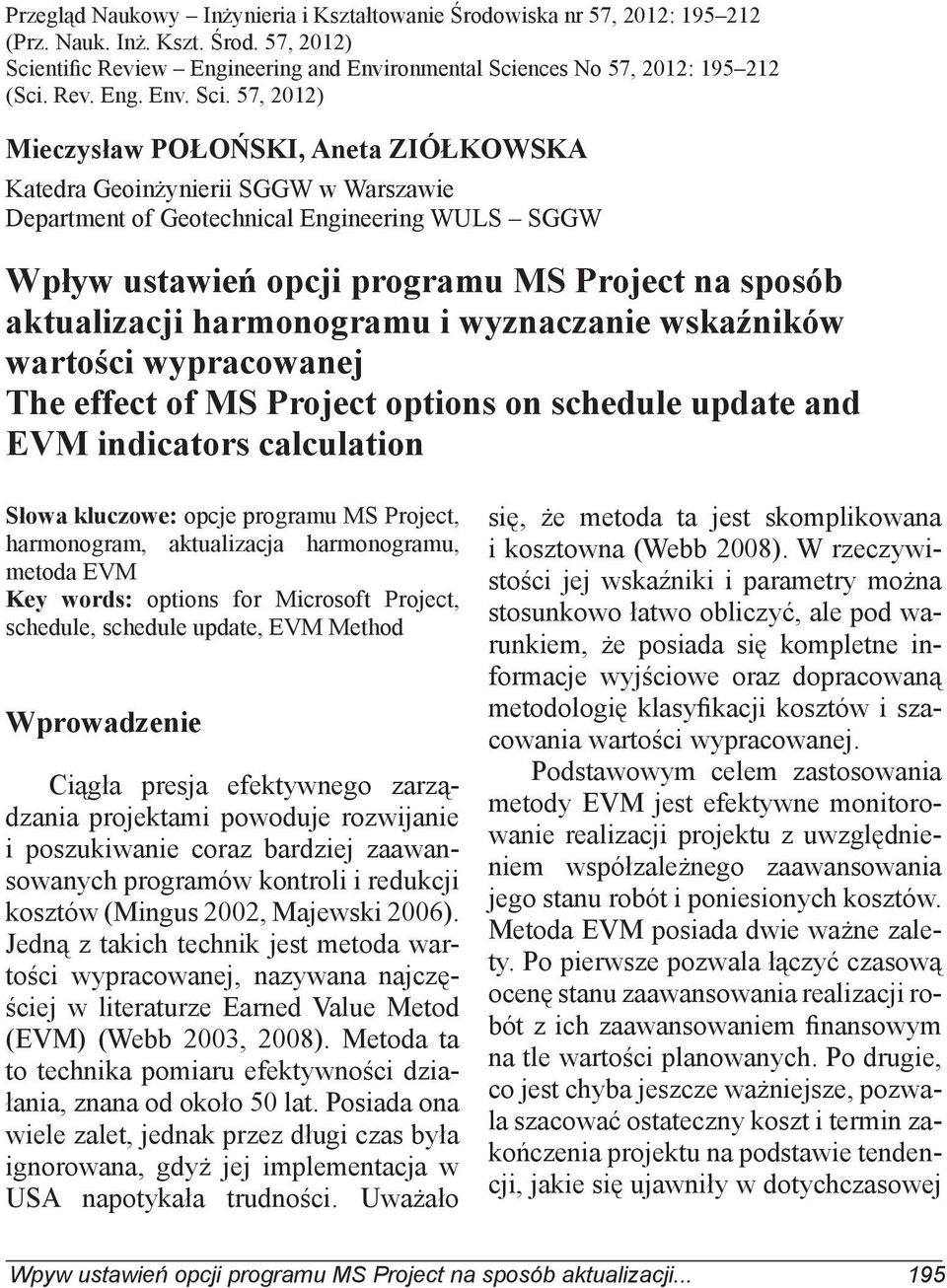 Przegląd Naukowy – Inżynieria i Kształtowanie Środowiska nr 57, 2012: 195–212
(Prz. Nauk. Inż. Kszt. Środ. 57, 2012)
Scientific Review – Engineering and Environmental Sciences No 57, 2012: 195–212
(Sci. Rev. Eng. Env. Sci. 57, 2012)

Mieczysław POŁOŃSKI, Aneta ZIÓŁKOWSKA

Katedra Geoinżynierii SGGW w Warszawie
Department of Geotechnical Engineering WULS – SGGW

Wpływ ustawień opcji programu MS Project na sposób aktualizacji harmonogramu i wyznaczanie wskaźników wartości wypracowanej
The effect of MS Project options on schedule update and EVM indicators calculation

Słowa kluczowe: opcje programu MS Project, harmonogram, aktualizacja harmonogramu, metoda EVM
Key words: options for Microsoft Project, schedule, schedule update, EVM Method

Wprowadzenie

Ciągła presja efektywnego zarządzania projektami powoduje rozwijanie i poszukiwanie coraz bardziej zaawansowanych programów kontroli i redukcji kosztów (Mingus 2002, Majewski 2006). Jedną z takich technik jest metoda wartości wypracowanej, nazywana najczęściej w literaturze Earned Value Metod (EVM) (Webb 2003, 2008). Metoda ta to technika pomiaru efektywności działania, znana od około 50 lat. Posiada ona wiele zalet, jednak przez długi czas była ignorowana, gdyż jej implementacja w USA napotykała trudności. Uważało się, że metoda ta jest skomplikowana i kosztowna (Webb 2008). W rzeczywistości jej wskaźniki i parametry można stosunkowo łatwo obliczyć, ale pod warunkiem, że posiada się kompletne informacje wyjściowe oraz dopracowaną metodologię klasyfikacji kosztów i szacowania wartości wypracowanej.

Podstawowym celem zastosowania metody EVM jest efektywne monitorowanie realizacji projektu z uwzględnieniem współzależnego zaawansowania jego stanu robót i poniesionych kosztów. Metoda EVM posiada dwie ważne zalety. Po pierwsze pozwala łączyć czasową ocenę stanu zaawansowania realizacji robót z ich zaawansowaniem finansowym na tle wartości planowanych. Po drugie, co jest chyba jeszcze ważniejsze, pozwala szacować ostateczny koszt i termin zakończenia projektu na podstawie tendencji, jakie się ujawniły w dotychczasowej

Wpyw ustawień opcji programu MS Project na sposób aktualizacji... 195